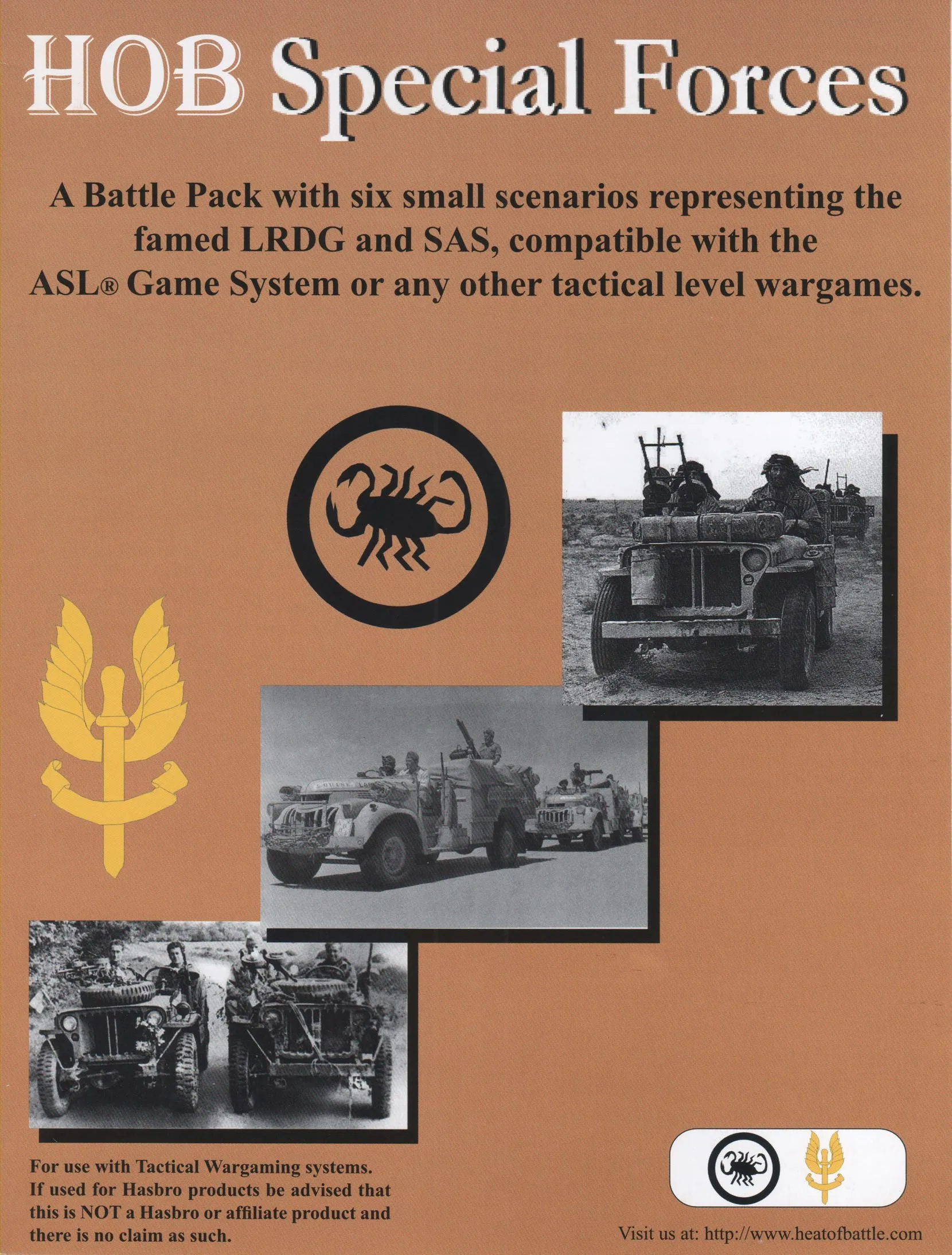 HOB Special Forces

A Battle Pack with six small scenarios representing the famed LRDG and SAS, compatible with the ASL® Game System or any other tactical level wargames.

For use with Tactical Wargaming systems. If used for Hasbro products be advised that this is NOT a Hasbro or affiliate product and there is no claim as such.

Visit us at: http://www.heatofbattle.com